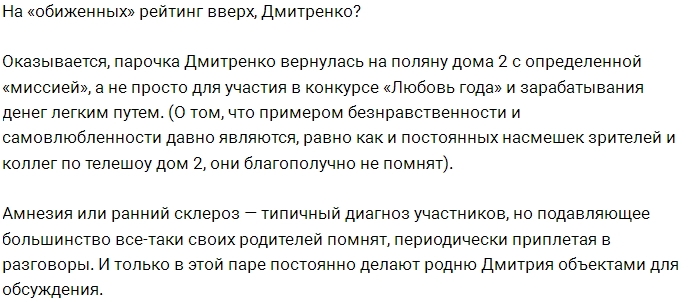 На «обиженных» рейтинг вверх, Дмитренко?

Оказывается, парочка Дмитренко вернулась на поляну дома 2 с определенной «миссией», а не просто для участия в конкурсе «Любовь года» и зарабатывания денег легким путем. (О том, что примером безнравственности и самовлюбленности давно являются, равно как и постоянных насмешек зрителей и коллег по телешоу дом 2, они благополучно не помнят).

Амнезия или ранний склероз — типичный диагноз участников, но подавляющее большинство все-таки своих родителей помнят, периодически приплетая в разговоры. И только в этой паре постоянно делают родню Дмитрия объектами для обсуждения.